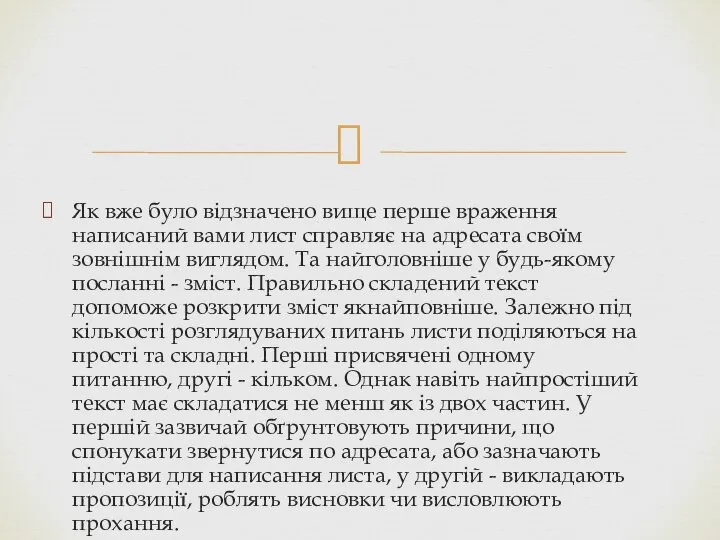 Як вже було відзначено вище перше враження написаний вами лист справляє на адресата своїм зовнішнім виглядом. Та найголовніше у будь-якому посланні - зміст. Правильно складений текст допоможе розкрити зміст якнайповніше. Залежно під кількості розглядуваних питань листи поділяються на прості та складні. Перші присвячені одному питанню, другі - кільком. Однак навіть найпростіший текст має складатися не менш як із двох частин. У першій зазвичай обґрунтовують причини, що спонукати звернутися по адресата, або зазначають підстави для написання листа, у другій - викладають пропозиції, роблять висновки чи висловлюють прохання.